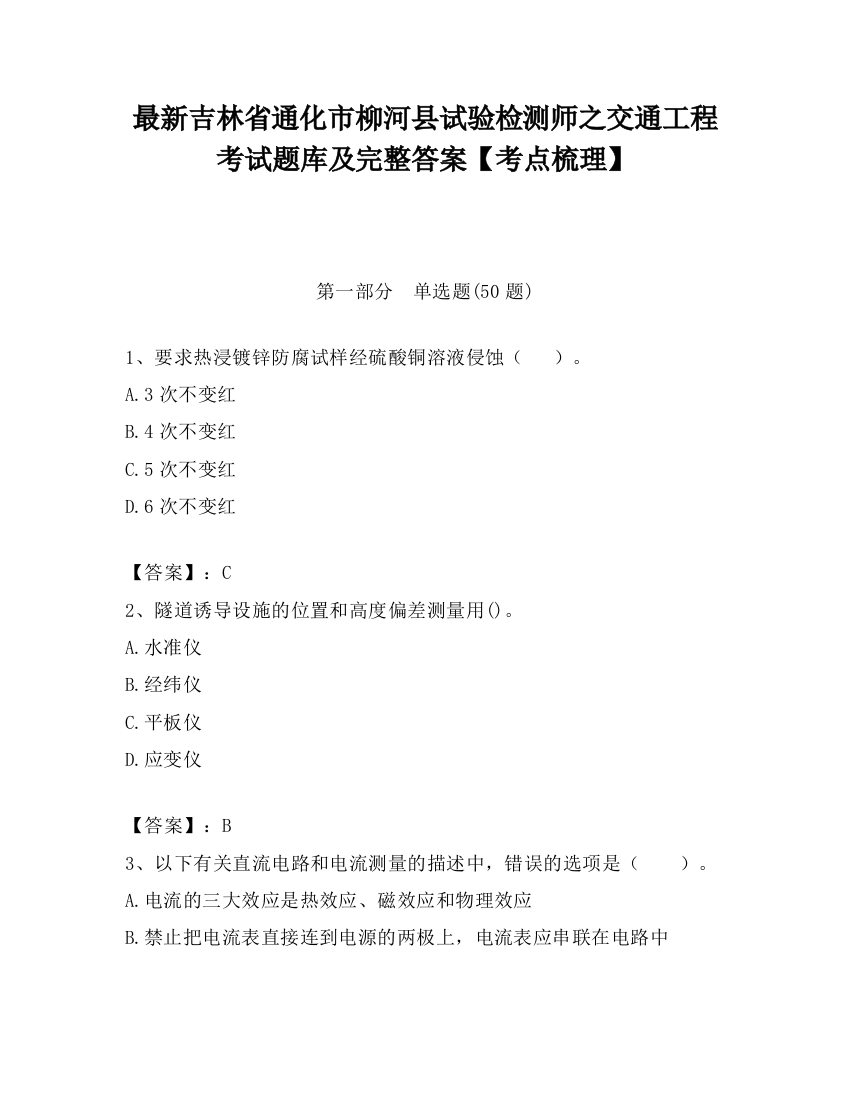 最新吉林省通化市柳河县试验检测师之交通工程考试题库及完整答案【考点梳理】

第一部分　单选题(50 题)

1、要求热浸镀锌防腐试样经硫酸铜溶液侵蚀（　　）。

A.3 次不变红

B.4 次不变红

C.5 次不变红

D.6 次不变红

【答案】：C

2、隧道诱导设施的位置和高度偏差测量用()。

A.水准仪

B.经纬仪

C.平板仪

D.应变仪

【答案】：B

3、以下有关直流电路和电流测量的描述中，错误的选项是（　　）。

A.电流的三大效应是热效应、磁效应和物理效应

B.禁止把电流表直接连到电源的两极上，电流表应串联在电路中